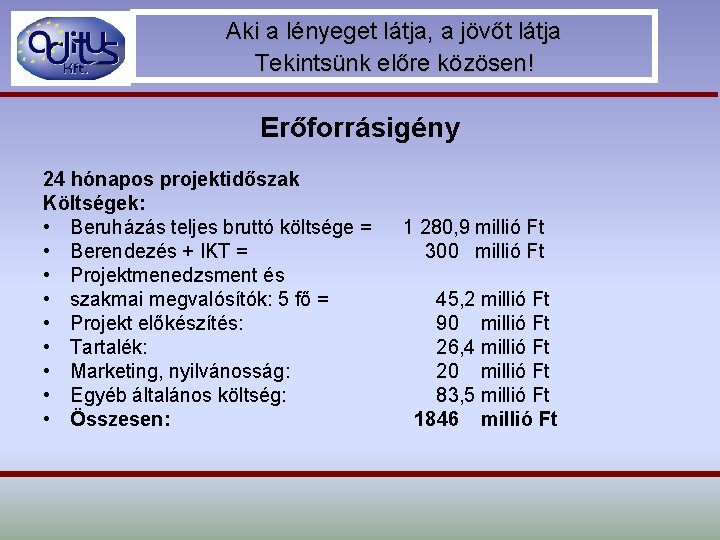 aditus kft.

Aki a lényeget látja, a jövőt látja
Tekintsünk előre közösen!

Erőforrásigény

24 hónapos projektidőszak
Költségek:
• Beruházás teljes bruttó költsége = 1 280,9 millió Ft
• Berendezés + IKT = 300 millió Ft
• Projektmenedzsment és
• szakmai megvalósítók: 5 fő = 45,2 millió Ft
• Projekt előkészítés: 90 millió Ft
• Tartalék: 26,4 millió Ft
• Marketing, nyilvánosság: 20 millió Ft
• Egyéb általános költség: 83,5 millió Ft
• Összesen: 1846 millió Ft